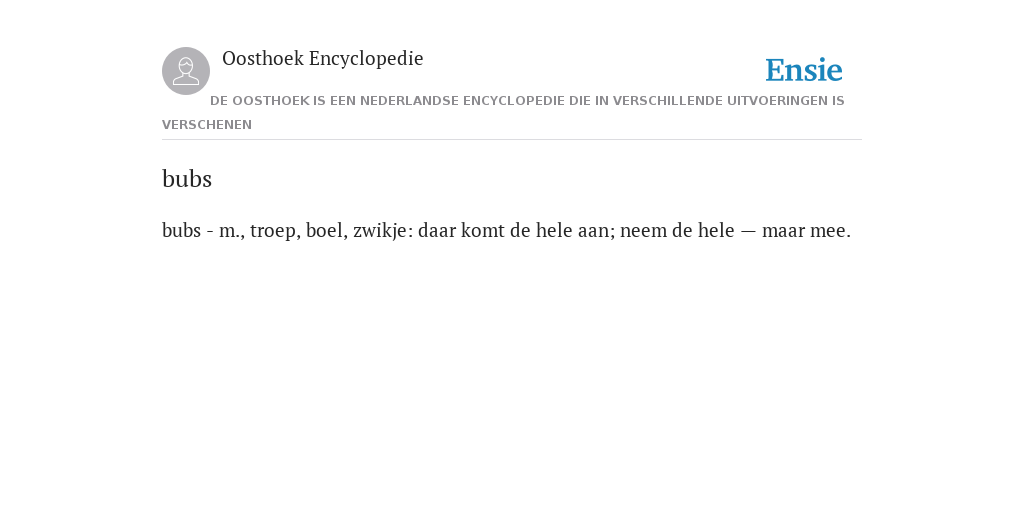 Oosthoek Encyclopedie

Ensie

DE OOSTHOEK IS EEN NEDERLANDSE ENCYCLOPEDIE DIE IN VERSCHILLENDE UITVOERINGEN IS VERSCHENEN

bubs

bubs - m., troep, boel, zwikje: daar komt de hele aan; neem de hele — maar mee.